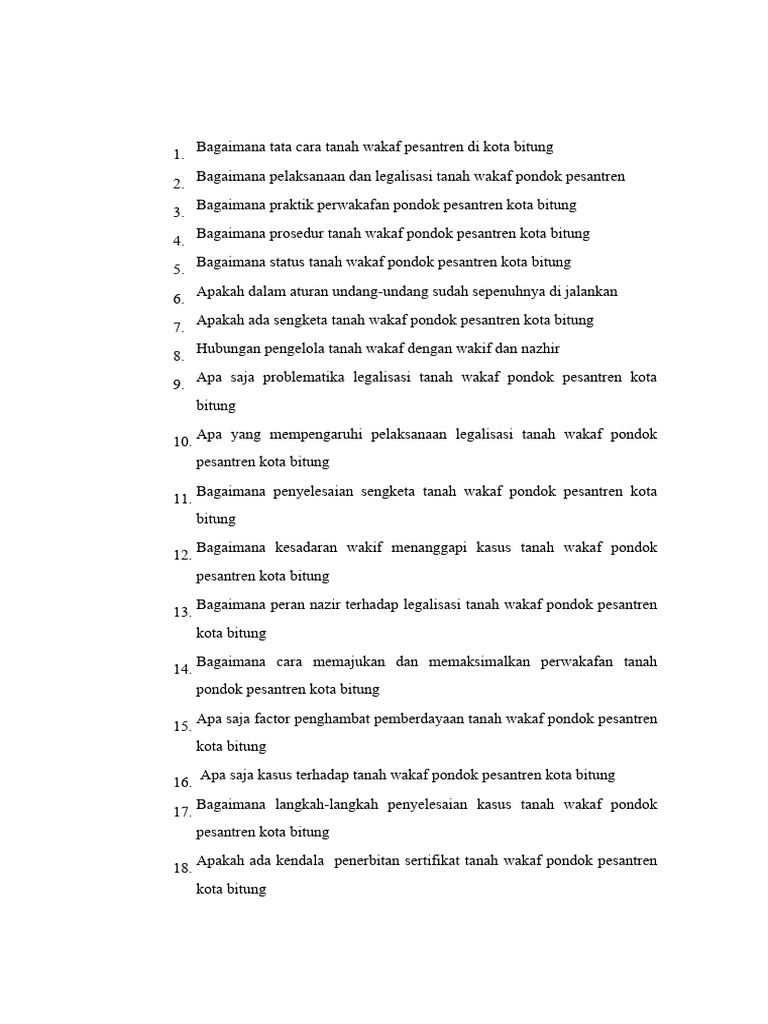 1. Bagaimana tata cara tanah wakaf pesantren di kota bitung
2. Bagaimana pelaksanaan dan legalisasi tanah wakaf pondok pesantren
3. Bagaimana praktik perwakafan pondok pesantren kota bitung
4. Bagaimana prosedur tanah wakaf pondok pesantren kota bitung
5. Bagaimana status tanah wakaf pondok pesantren kota bitung
6. Apakah dalam aturan undang-undang sudah sepenuhnya di jalankan
7. Apakah ada sengketa tanah wakaf pondok pesantren kota bitung
8. Hubungan pengelola tanah wakaf dengan wakif dan nazhir
9. Apa saja problematika legalisasi tanah wakaf pondok pesantren kota bitung
10. Apa yang mempengaruhi pelaksanaan legalisasi tanah wakaf pondok pesantren kota bitung
11. Bagaimana penyelesaian sengketa tanah wakaf pondok pesantren kota bitung
12. Bagaimana kesadaran wakif menanggapi kasus tanah wakaf pondok pesantren kota bitung
13. Bagaimana peran nazir terhadap legalisasi tanah wakaf pondok pesantren kota bitung
14. Bagaimana cara memajukan dan memaksimalkan perwakafan tanah pondok pesantren kota bitung
15. Apa saja factor penghambat pemberdayaan tanah wakaf pondok pesantren kota bitung
16. Apa saja kasus terhadap tanah wakaf pondok pesantren kota bitung
17. Bagaimana langkah-langkah penyelesaian kasus tanah wakaf pondok pesantren kota bitung
18. Apakah ada kendala penerbitan sertifikat tanah wakaf pondok pesantren kota bitung